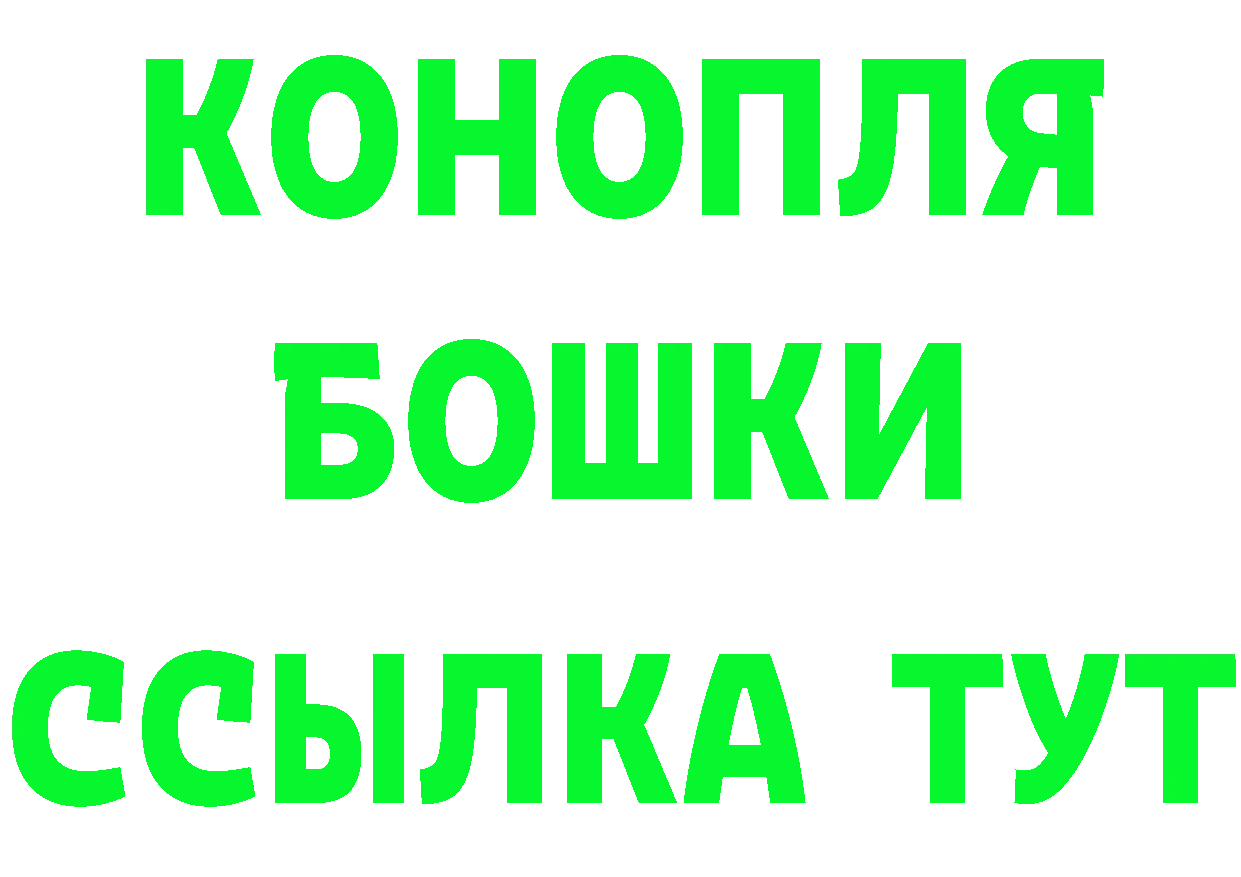 КОНОПЛЯ
БОШКИ
ССЫЛКА ТУТ